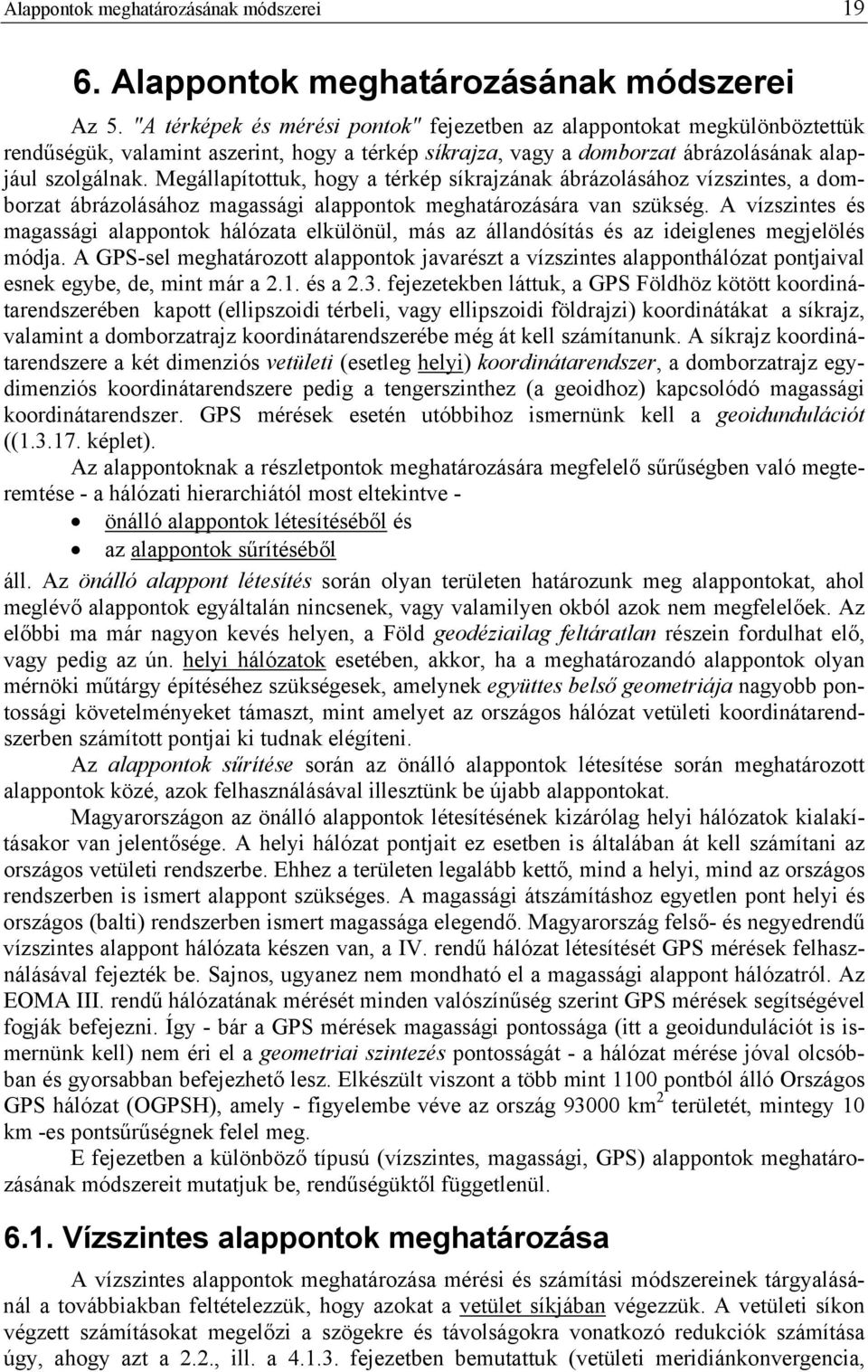 Alappontok meghatározásának módszerei 19

6. Alappontok meghatározásának módszerei

Az 5. "A térképek és mérési pontok" fejezetben az alappontokat megkülönböztettük rendűségük, valamint aszerint, hogy a térkép síkrajza, vagy a domborzat ábrázolásának alapjául szolgálnak. Megállapítottuk, hogy a térkép síkrajzának ábrázolásához vízszintes, a domborzat ábrázolásához magassági alappontok meghatározására van szükség. A vízszintes és magassági alappontok hálózata elkülönül, más az állandósítás és az ideiglenes megjelölés módja. A GPS-sel meghatározott alappontok javarészt a vízszintes alapponthálózat pontjaival esnek egybe, de, mint már a 2.1. és a 2.3. fejezetekben láttuk, a GPS Földhöz kötött koordinátarendszerében kapott (ellipszoidi térbeli, vagy ellipszoidi földrajzi) koordinátákat a síkrajz, valamint a domborzatrajz koordinátarendszerébe még át kell számítanunk. A síkrajz koordinátarendszere a két dimenziós vetületi (esetleg helyi) koordinátarendszer, a domborzatrajz egydimenziós koordinátarendszere pedig a tengerszinthez (a geoidhoz) kapcsolódó magassági koordinátarendszer. GPS mérések esetén utóbbihoz ismernünk kell a geoidundulációt ((1.3.17. képlet).

Az alappontoknak a részletpontok meghatározására megfelelő sűrűségben való megteremtése - a hálózati hierarchiától most eltekintve -
• önálló alappontok létesítéséből és
• az alappontok sűrítéséből
áll. Az önálló alappont létesítés során olyan területen határozunk meg alappontokat, ahol meglévő alappontok egyáltalán nincsenek, vagy valamilyen okból azok nem megfelelőek. Az előbbi ma már nagyon kevés helyen, a Föld geodéziailag feltáratlan részein fordulhat elő, vagy pedig az ún. helyi hálózatok esetében, akkor, ha a meghatározandó alappontok olyan mérnöki műtárgy építéséhez szükségesek, amelynek együttes belső geometriája nagyobb pontossági követelményeket támaszt, mint amelyet az országos hálózat vetületi koordinátarendszerben számított pontjai ki tudnak elégíteni.

Az alappontok sűrítése során az önálló alappontok létesítése során meghatározott alappontok közé, azok felhasználásával illesztünk be újabb alappontokat.

Magyarországon az önálló alappontok létesítésének kizárólag helyi hálózatok kialakításakor van jelentősége. A helyi hálózat pontjait ez esetben is általában át kell számítani az országos vetületi rendszerbe. Ehhez a területen legalább kettő, mind a helyi, mind az országos rendszerben is ismert alappont szükséges. A magassági átszámításhoz egyetlen pont helyi és országos (balti) rendszerben ismert magassága elegendő. Magyarország felső- és negyedrendű vízszintes alappont hálózata készen van, a IV. rendű hálózat létesítését GPS mérések felhasználásával fejezték be. Sajnos, ugyanez nem mondható el a magassági alappont hálózatról. Az EOMA III. rendű hálózatának mérését minden valószínűség szerint GPS mérések segítségével fogják befejezni. Így - bár a GPS mérések magassági pontossága (itt a geoidundulációt is ismernünk kell) nem éri el a geometriai szintezés pontosságát - a hálózat mérése jóval olcsóbban és gyorsabban befejezhető lesz. Elkészült viszont a több mint 1100 pontból álló Országos GPS hálózat (OGPSH), amely - figyelembe véve az ország 93000 km$^2$ területét, mintegy 10 km -es pontsűrűségnek felel meg.

E fejezetben a különböző típusú (vízszintes, magassági, GPS) alappontok meghatározásának módszereit mutatjuk be, rendűségüktől függetlenül.

6.1. Vízszintes alappontok meghatározása

A vízszintes alappontok meghatározása mérési és számítási módszereinek tárgyalásánál a továbbiakban feltételezzük, hogy azokat a vetület síkjában végezzük. A vetületi síkon végzett számításokat megelőzi a szögekre és távolságokra vonatkozó redukciók számítása úgy, ahogy azt a 2.2., ill. a 4.1.3. fejezetben bemutattuk (vetületi meridiánkonvergencia,